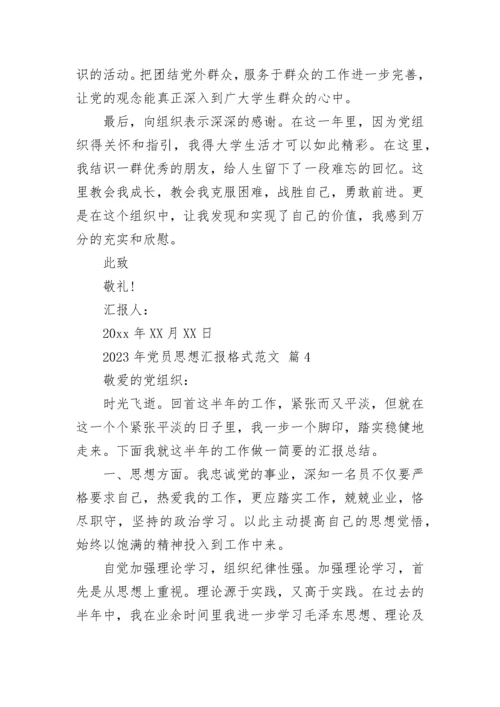 识的活动。把团结党外群众，服务于群众的工作进一步完善，让党的观念能真正深入到广大学生群众的心中。

最后，向组织表示深深的感谢。在这一年里，因为党组织得关怀和指引，我得大学生活才可以如此精彩。在这里，我结识一群优秀的朋友，给人生留下了一段难忘的回忆。这里教会我成长，教会我克服困难，战胜自己，勇敢前进。更是在这个组织中，让我发现和实现了自己的价值，我感到万分的充实和欣慰。

此致

敬礼！

汇报人：

20xx 年 XX 月 XX 日

2023 年党员思想汇报格式范文 篇 4

敬爱的党组织：

时光飞逝。回首这半年的工作，紧张而又平淡，但就在这一个个紧张平淡的日子里，我一步一个脚印，踏实稳健地走来。下面我就这半年的工作做一简要的汇报总结。

一、思想方面。我忠诚党的事业，深知一名员不仅要严格要求自己，热爱我的工作，更应踏实工作，兢兢业业，恪尽职守，坚持的政治学习。以此主动提高自己的思想觉悟，始终以饱满的精神投入到工作中来。

自觉加强理论学习，组织纪律性强。加强理论学习，首先是从思想上重视。理论源于实践，又高于实践。在过去的半年中，我在业余时间里我进一步学习毛泽东思想、理论及